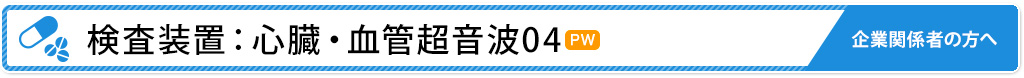 検査装置：心臓・血管超音波04 PW

企業関係者の方へ